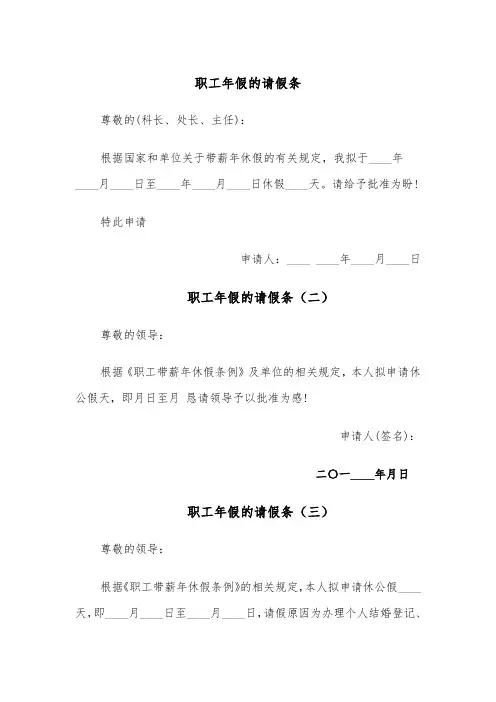 职工年假的请假条

尊敬的(科长、处长、主任):

根据国家和单位关于带薪年休假的有关规定，我拟于____年____月____日至____年____月____日休假____天。请给予批准为盼！

特此申请

申请人：____ ____年____月____日

职工年假的请假条（二）

尊敬的领导：

根据《职工带薪年休假条例》及单位的相关规定，本人拟申请休公假天，即月日至月 恳请领导予以批准为感！

申请人(签名):

二〇一____年月日

职工年假的请假条（三）

尊敬的领导：

根据《职工带薪年休假条例》的相关规定，本人拟申请休公假____天，即____月____日至____月____日，请假原因为办理个人结婚登记、